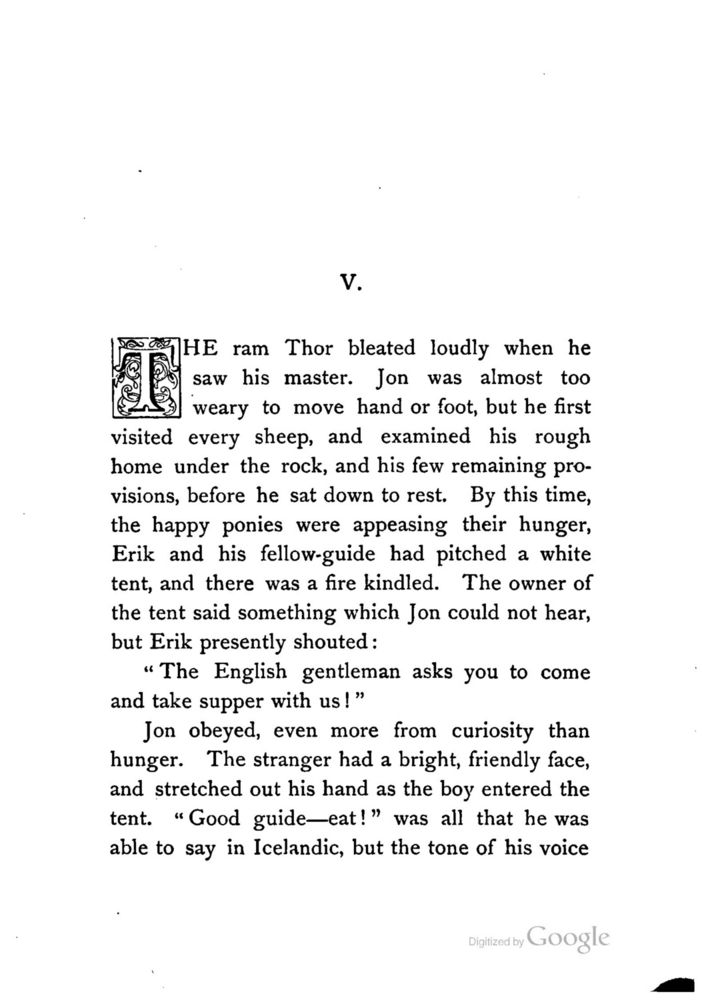 V.

THE ram Thor bleated loudly when he saw his master. Jon was almost too weary to move hand or foot, but he first visited every sheep, and examined his rough home under the rock, and his few remaining provisions, before he sat down to rest. By this time, the happy ponies were appeasing their hunger, Erik and his fellow-guide had pitched a white tent, and there was a fire kindled. The owner of the tent said something which Jon could not hear, but Erik presently shouted:

"The English gentleman asks you to come and take supper with us!"

Jon obeyed, even more from curiosity than hunger. The stranger had a bright, friendly face, and stretched out his hand as the boy entered the tent. "Good guide—eat!" was all that he was able to say in Icelandic, but the tone of his voice

Digitized by Google